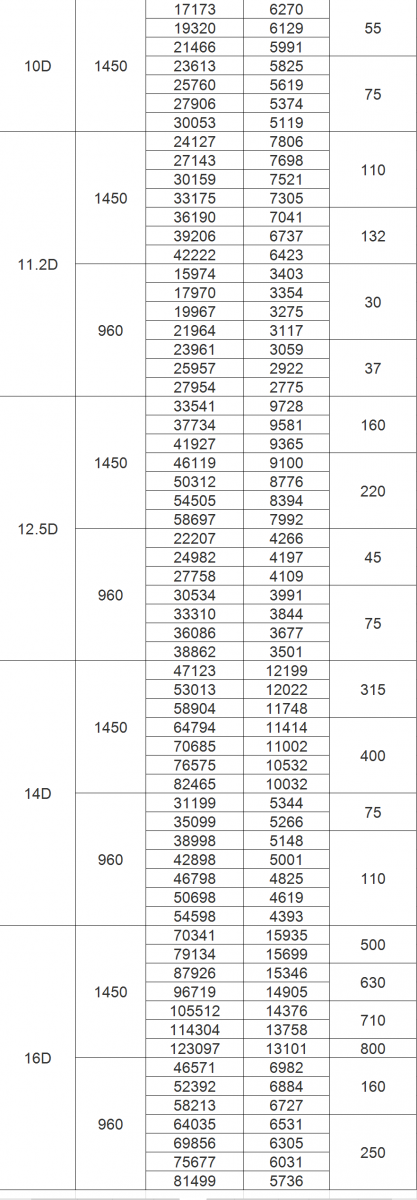 | | | | | |
|---|---|---|---|---|
| 10D | 1450 | 17173 | 6270 | 55 |
| | | 19320 | 6129 | |
| | | 21466 | 5991 | |
| | | 23613 | 5825 | 75 |
| | | 25760 | 5619 | |
| | | 27906 | 5374 | |
| | | 30053 | 5119 | |
| 11.2D | 1450 | 24127 | 7806 | 110 |
| | | 27143 | 7698 | |
| | | 30159 | 7521 | |
| | | 33175 | 7305 | |
| | | 36190 | 7041 | 132 |
| | | 39206 | 6737 | |
| | | 42222 | 6423 | |
| | 960 | 15974 | 3403 | 30 |
| | | 17970 | 3354 | |
| | | 19967 | 3275 | |
| | | 21964 | 3117 | |
| | | 23961 | 3059 | 37 |
| | | 25957 | 2922 | |
| | | 27954 | 2775 | |
| 12.5D | 1450 | 33541 | 9728 | 160 |
| | | 37734 | 9581 | |
| | | 41927 | 9365 | |
| | | 46119 | 9100 | 220 |
| | | 50312 | 8776 | |
| | | 54505 | 8394 | |
| | | 58697 | 7992 | |
| | 960 | 22207 | 4266 | 45 |
| | | 24982 | 4197 | |
| | | 27758 | 4109 | |
| | | 30534 | 3991 | 75 |
| | | 33310 | 3844 | |
| | | 36086 | 3677 | |
| | | 38862 | 3501 | |
| 14D | 1450 | 47123 | 12199 | 315 |
| | | 53013 | 12022 | |
| | | 58904 | 11748 | |
| | | 64794 | 11414 | 400 |
| | | 70685 | 11002 | |
| | | 76575 | 10532 | |
| | | 82465 | 10032 | |
| | 960 | 31199 | 5344 | 75 |
| | | 35099 | 5266 | |
| | | 38998 | 5148 | 110 |
| | | 42898 | 5001 | |
| | | 46798 | 4825 | |
| | | 50698 | 4619 | |
| | | 54598 | 4393 | |
| 16D | 1450 | 70341 | 15935 | 500 |
| | | 79134 | 15699 | |
| | | 87926 | 15346 | 630 |
| | | 96719 | 14905 | |
| | | 105512 | 14376 | 710 |
| | | 114304 | 13758 | |
| | | 123097 | 13101 | 800 |
| | 960 | 46571 | 6982 | 160 |
| | | 52392 | 6884 | |
| | | 58213 | 6727 | |
| | | 64035 | 6531 | 250 |
| | | 69856 | 6305 | |
| | | 75677 | 6031 | |
| | | 81499 | 5736 | |